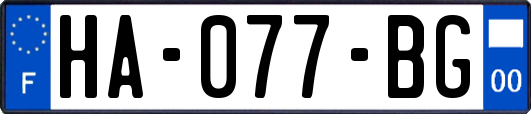 F

HA-077-BG

00